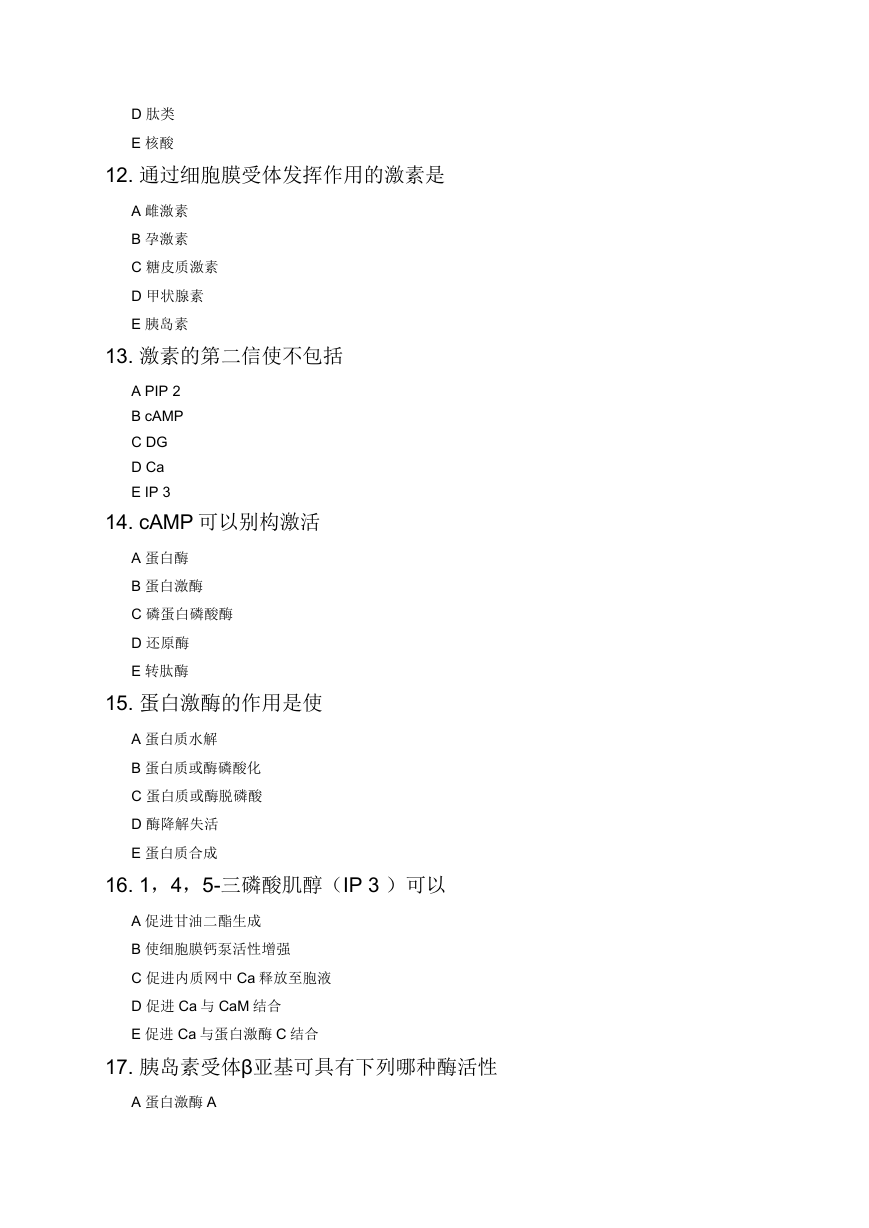 D肽类

E核酸

12.通过细胞膜受体发挥作用的激素是

A雌激素

B孕激素

C糖皮质激素

D甲状腺素

E胰岛素

13.激素的第二信使不包括

A PIP 2

B cAMP

C DG

D Ca

E IP 3

14.cAMP可以别构激活

A蛋白酶

B蛋白激酶

C磷蛋白磷酸酶

D还原酶

E转肽酶

15.蛋白激酶的作用是使

A蛋白质水解

B蛋白质或酶磷酸化

C蛋白质或酶脱磷酸

D酶降解失活

E蛋白质合成

16.1，4，5-三磷酸肌醇（IP 3）可以

A促进甘油二酯生成

B使细胞膜钙泵活性增强

C促进内质网中Ca释放至胞液

D促进Ca与CaM结合

E促进Ca与蛋白激酶C结合

17.胰岛素受体β亚基可具有下列哪种酶活性

A蛋白激酶A